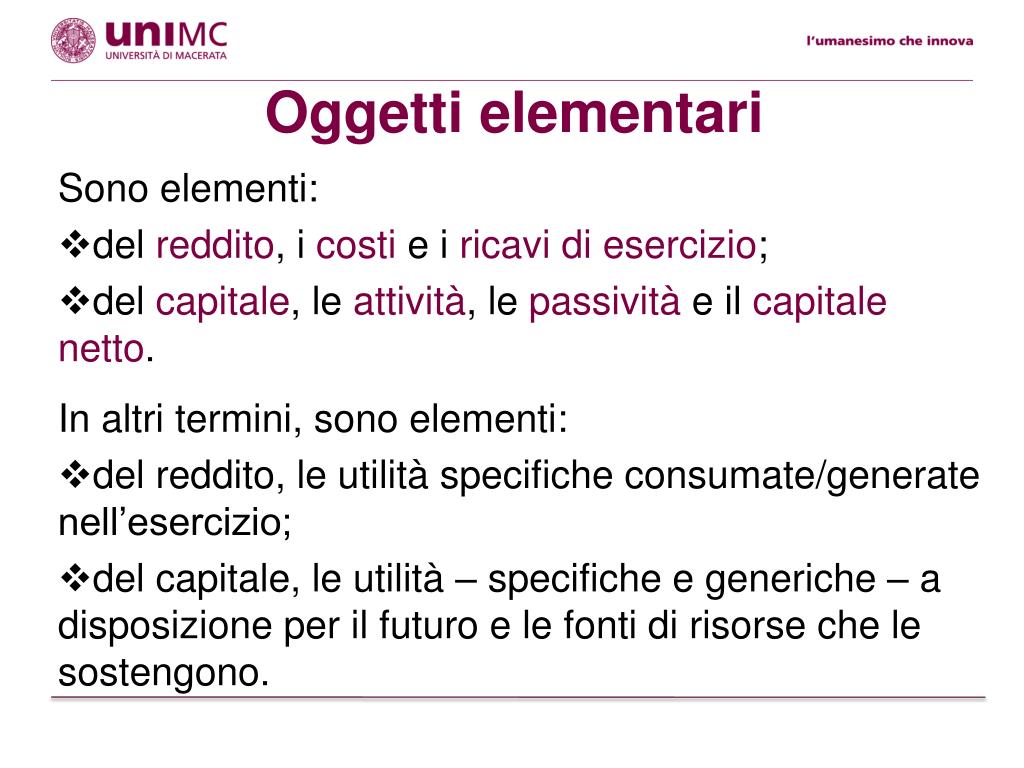 uniMC
UNIVERSITÀ DI MACERATA

l'umanesimo che innova

Oggetti elementari

Sono elementi:

❖del reddito, i costi e i ricavi di esercizio;

❖del capitale, le attività, le passività e il capitale netto.

In altri termini, sono elementi:

❖del reddito, le utilità specifiche consumate/generate nell'esercizio;

❖del capitale, le utilità – specifiche e generiche – a disposizione per il futuro e le fonti di risorse che le sostengono.